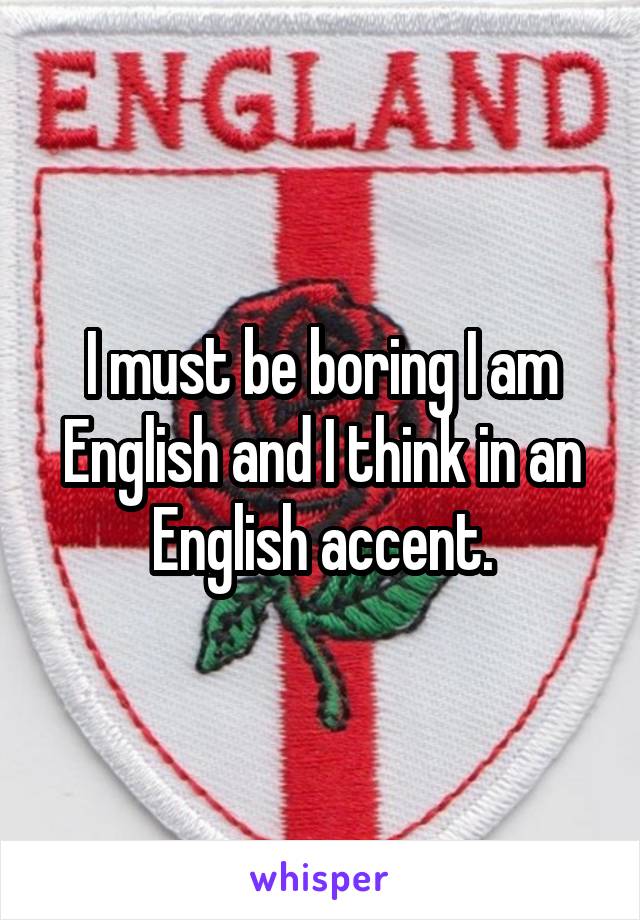 ENGLAND

I must be boring I am English and I think in an English accent.

whisper